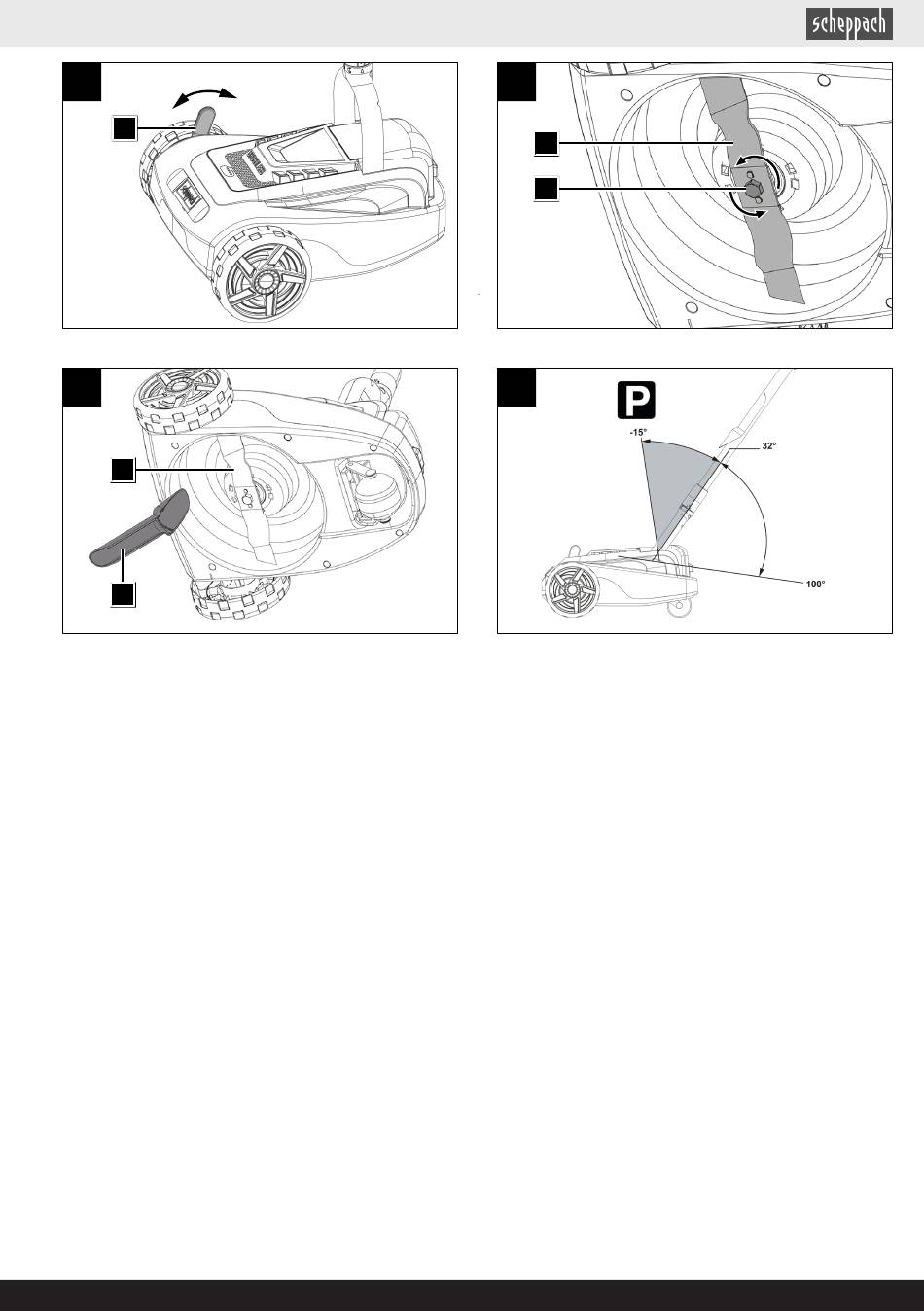 scheppach

P

-15°

32°

100°